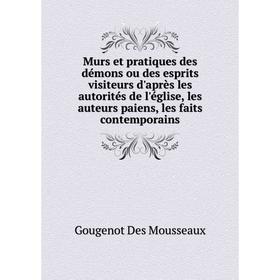 Murs et pratiques des démons ou des esprits visiteurs d'après les autorités de l'église, les auteurs paiens, les faits contemporains

Gougenot Des Mousseaux